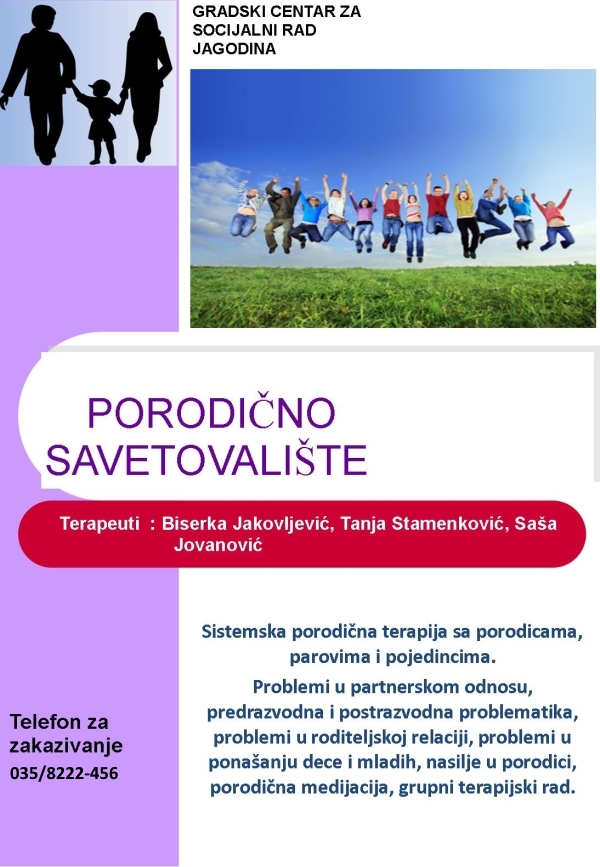 GRADSKI CENTAR ZA SOCIJALNI RAD JAGODINA

PORODIČNO SAVETOVALIŠTE

Terapeuti : Biserka Jakovljević, Tanja Stamenković, Saša Jovanović

Sistemska porodična terapija sa porodicama, parovima i pojedincima.

Problemi u partnerskom odnosu, predrazvodna i postrazvodna problematika, problemi u roditeljskoj relaciji, problemi u ponašanju dece i mladih, nasilje u porodici, porodična medijacija, grupni terapijski rad.

Telefon za zakazivanje
035/8222-456